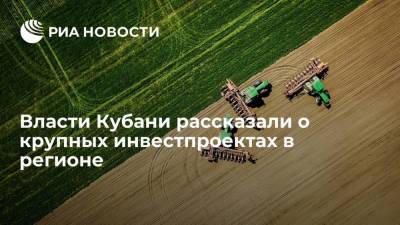 РИА НОВОСТИ

Власти Кубани рассказали о крупных инвестпроектах в регионе